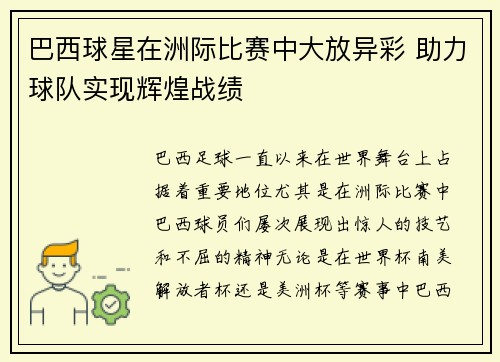 巴西球星在洲际比赛中大放异彩 助力球队实现辉煌战绩

巴西足球一直以来在世界舞台上占据着重要地位尤其是在洲际比赛中巴西球员们屡次展现出惊人的技艺和不屈的精神无论是在世界杯南美解放者杯还是美洲杯等赛事中巴西